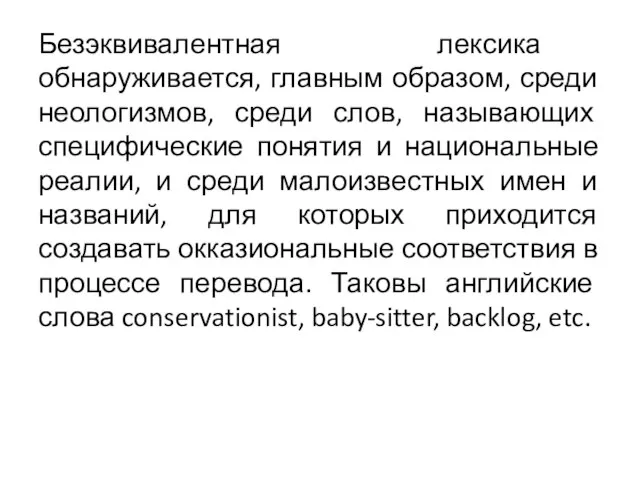 Безэквивалентная лексика обнаруживается, главным образом, среди неологизмов, среди слов, называющих специфические понятия и национальные реалии, и среди малоизвестных имен и названий, для которых приходится создавать окказиональные соответствия в процессе перевода. Таковы английские слова conservationist, baby-sitter, backlog, etc.